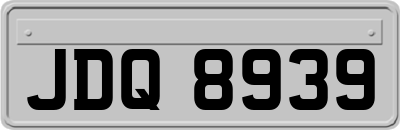 JDQ 8939